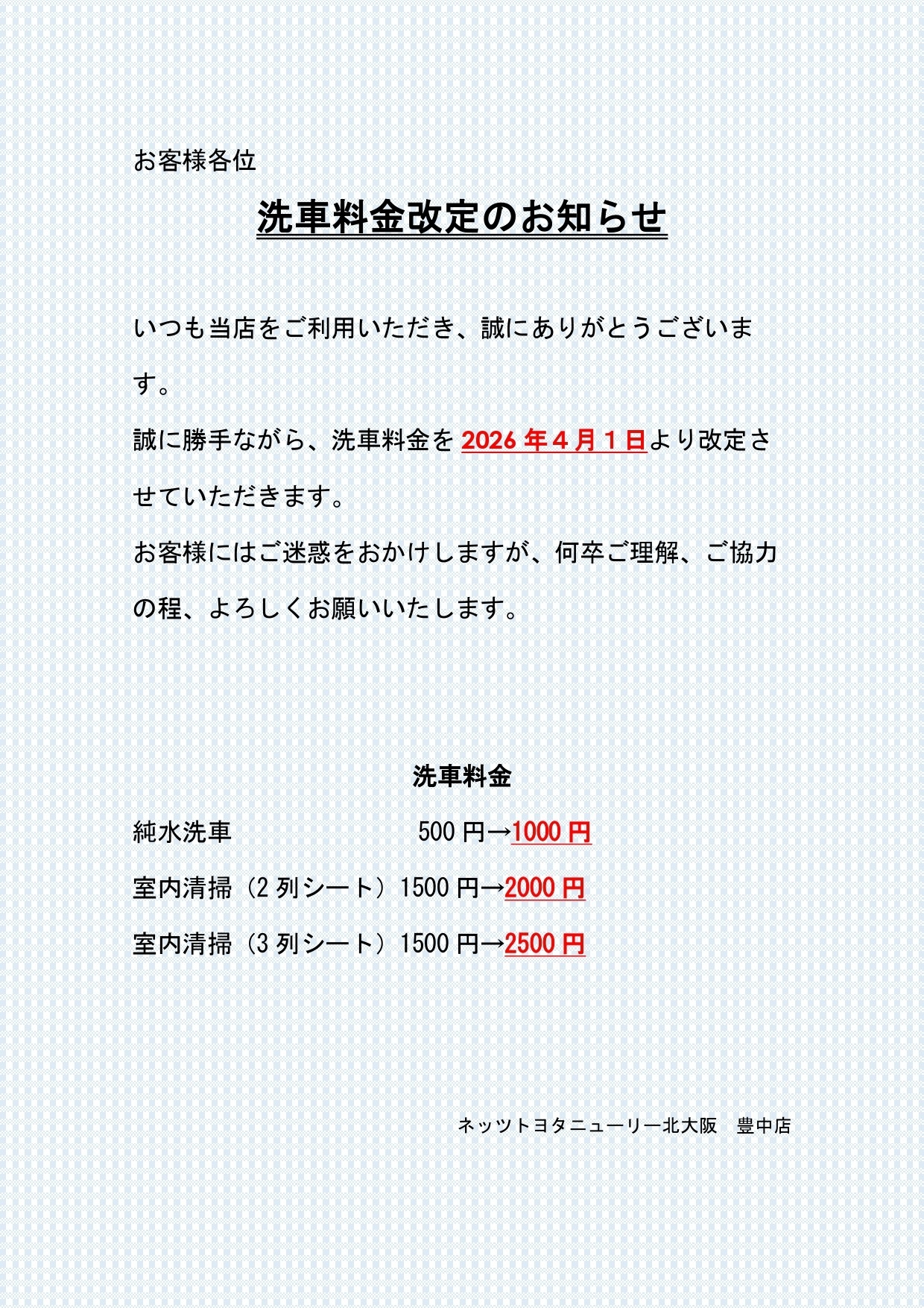 お客様各位

洗車料金改定のお知らせ

いつも当店をご利用いただき、誠にありがとうございます。

誠に勝手ながら、洗車料金を2026年4月1日より改定させていただきます。

お客様にはご迷惑をおかけしますが、何卒ご理解、ご協力の程、よろしくお願いいたします。

洗車料金

純水洗車 500円→1000円

室内清掃（2列シート）1500円→2000円

室内清掃（3列シート）1500円→2500円

ネッツトヨタニューリー北大阪 豊中店